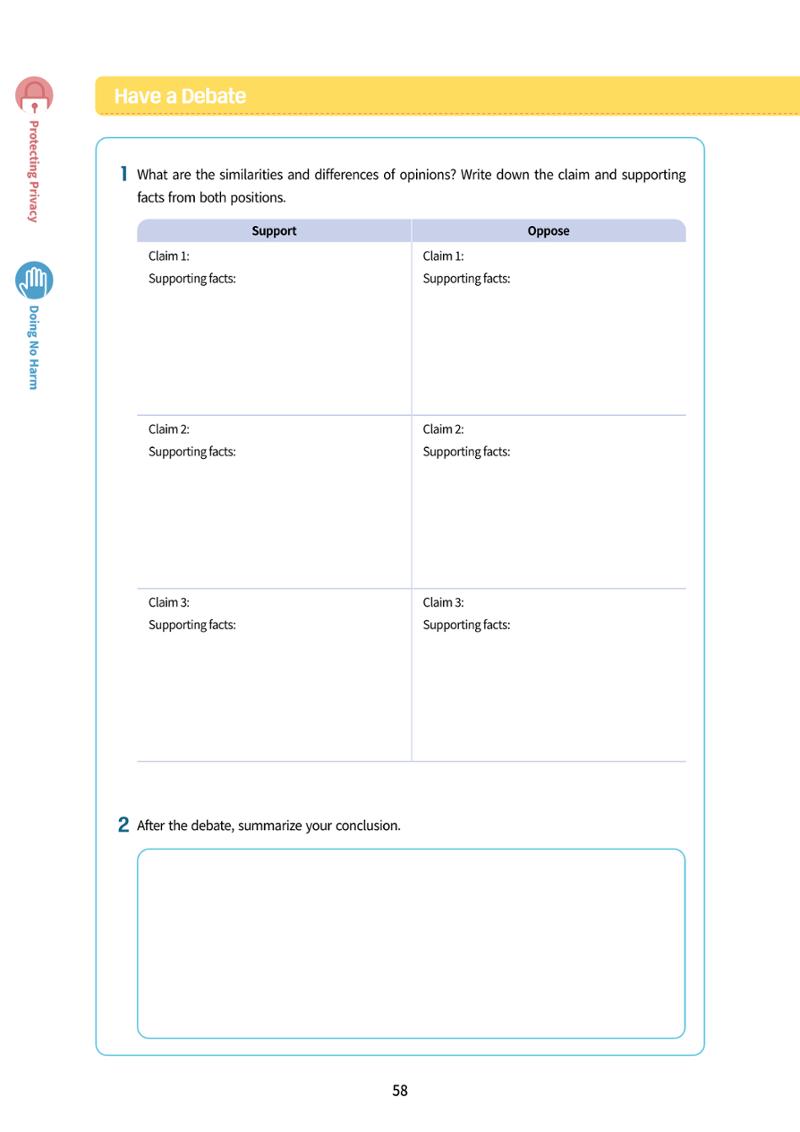 Protecting Privacy

Doing No Harm

Have a Debate

1 What are the similarities and differences of opinions? Write down the claim and supporting facts from both positions.

| Support | Oppose |
|---|---|
| Claim 1: Supporting facts: | Claim 1: Supporting facts: |
| Claim 2: Supporting facts: | Claim 2: Supporting facts: |
| Claim 3: Supporting facts: | Claim 3: Supporting facts: |

2 After the debate, summarize your conclusion.

58